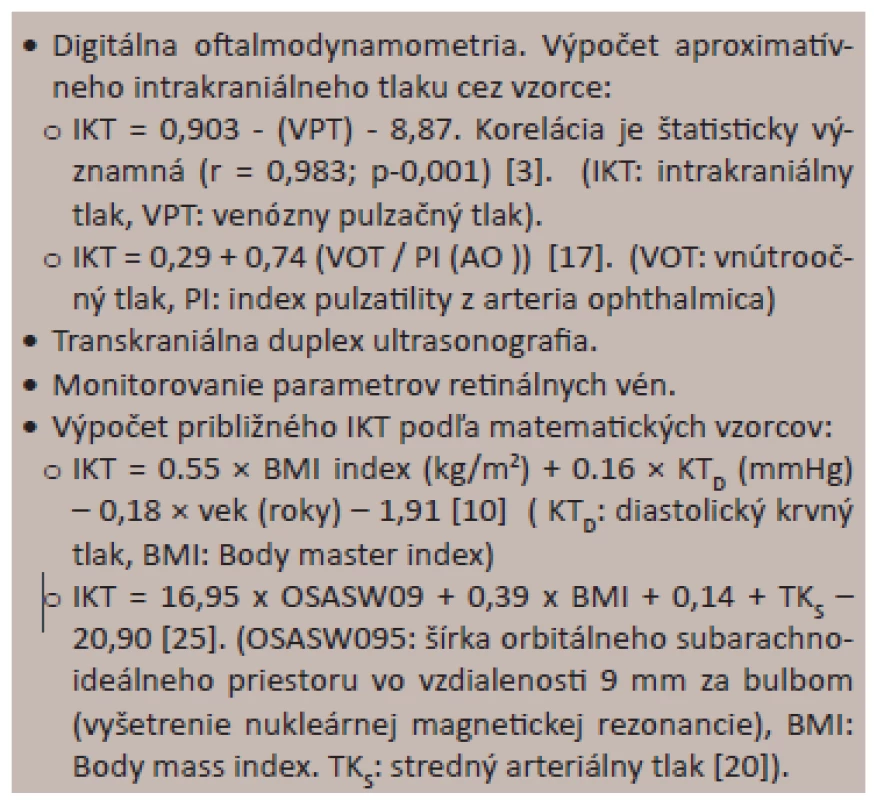 • Digitálna oftalmodynamometria. Výpočet aproximatívneho intrakraniálneho tlaku cez vzorce:
o IKT = 0,903 - (VPT) - 8,87. Korelácia je štatisticky významná (r = 0,983; p-0,001) [3]. (IKT: intrakraniálny tlak, VPT: venózny pulzačný tlak).
o IKT = 0,29 + 0,74 (VOT / PI (AO )) [17]. (VOT: vnútroočný tlak, PI: index pulzatility z arteria ophthalmica)
• Transkraniálna duplex ultrasonografia.
• Monitorovanie parametrov retinálnych vén.
• Výpočet približného IKT podľa matematických vzorcov:
o IKT = 0.55 × BMI index (kg/m$^2$) + 0.16 × KT$_D$ (mmHg) – 0,18 × vek (roky) – 1,91 [10] ( KT$_D$: diastolický krvný tlak, BMI: Body master index)
o IKT = 16,95 x OSASW09 + 0,39 x BMI + 0,14 + TK$_S$ – 20,90 [25]. (OSASW095: šírka orbitálneho subarachnoideálneho priestoru vo vzdialenosti 9 mm za bulbom (vyšetrenie nukleárnej magnetickej rezonancie), BMI: Body mass index. TK$_S$: stredný arteriálny tlak [20]).